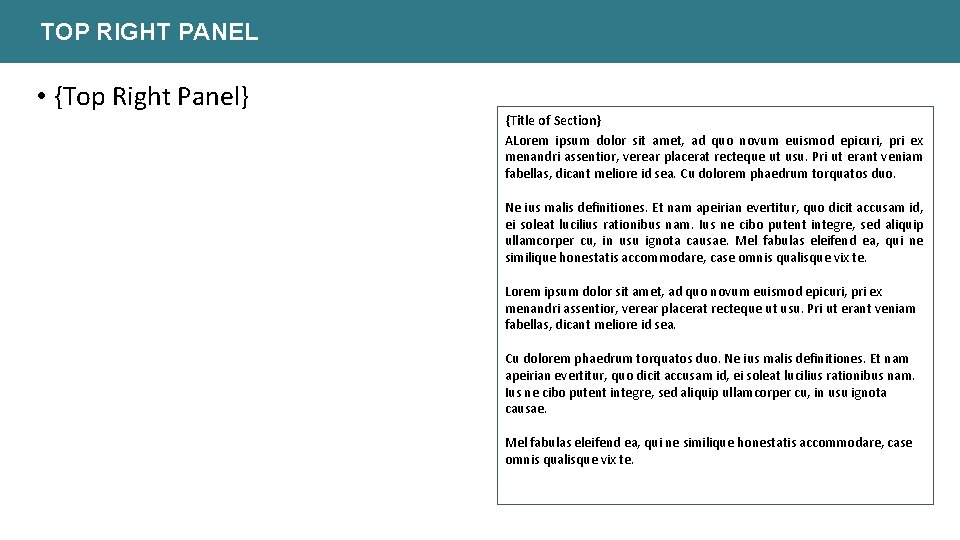 TOP RIGHT PANEL

• {Top Right Panel}

{Title of Section}
ALorem ipsum dolor sit amet, ad quo novum euismod epicuri, pri ex menandri assentior, verear placerat recteque ut usu. Pri ut erant veniam fabellas, dicant meliore id sea. Cu dolorem phaedrum torquatos duo.

Ne ius malis definitiones. Et nam apeirian evertitur, quo dicit accusam id, ei soleat lucilius rationibus nam. Ius ne cibo putent integre, sed aliquip ullamcorper cu, in usu ignota causae. Mel fabulas eleifend ea, qui ne similique honestatis accommodare, case omnis qualisque vix te.

Lorem ipsum dolor sit amet, ad quo novum euismod epicuri, pri ex menandri assentior, verear placerat recteque ut usu. Pri ut erant veniam fabellas, dicant meliore id sea.

Cu dolorem phaedrum torquatos duo. Ne ius malis definitiones. Et nam apeirian evertitur, quo dicit accusam id, ei soleat lucilius rationibus nam. Ius ne cibo putent integre, sed aliquip ullamcorper cu, in usu ignota causae.

Mel fabulas eleifend ea, qui ne similique honestatis accommodare, case omnis qualisque vix te.